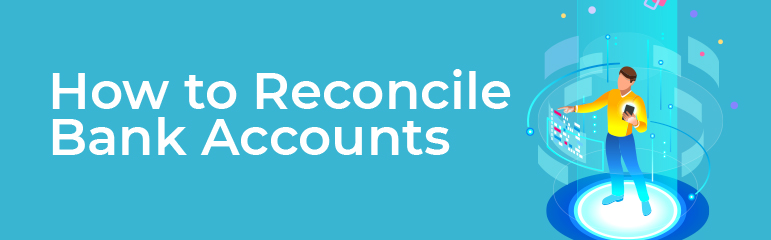 How to Reconcile Bank Accounts